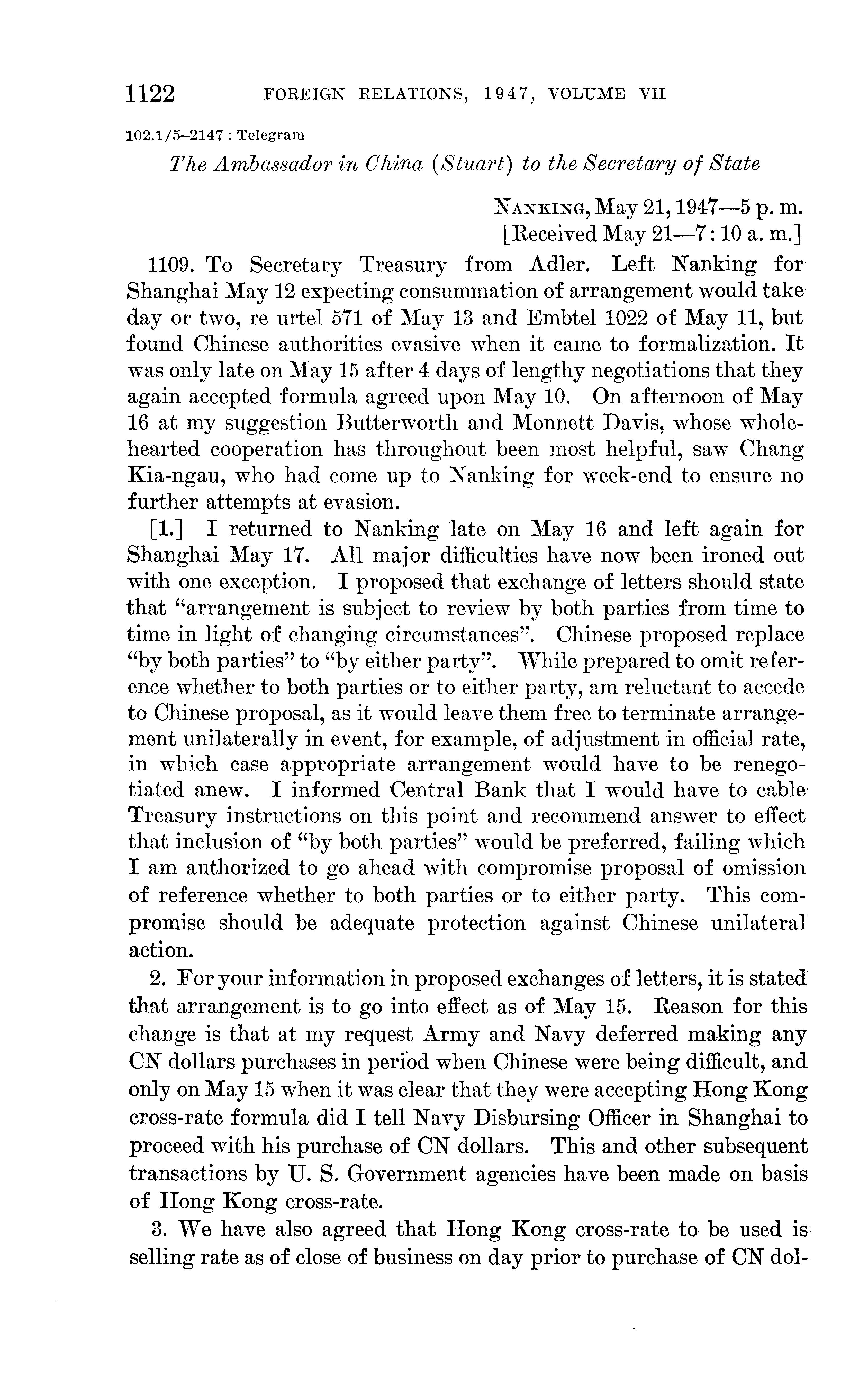 1122 FOREIGN RELATIONS, 1947, VOLUME VII

102.1/5–2147 : Telegram

The Ambassador in China (Stuart) to the Secretary of State

NANKING, May 21, 1947—5 p. m.
[Received May 21—7:10 a. m.]

1109. To Secretary Treasury from Adler. Left Nanking for Shanghai May 12 expecting consummation of arrangement would take day or two, re urtel 571 of May 13 and Embtel 1022 of May 11, but found Chinese authorities evasive when it came to formalization. It was only late on May 15 after 4 days of lengthy negotiations that they again accepted formula agreed upon May 10. On afternoon of May 16 at my suggestion Butterworth and Monnett Davis, whose wholehearted cooperation has throughout been most helpful, saw Chang Kia-ngau, who had come up to Nanking for week-end to ensure no further attempts at evasion.

[1.] I returned to Nanking late on May 16 and left again for Shanghai May 17. All major difficulties have now been ironed out with one exception. I proposed that exchange of letters should state that "arrangement is subject to review by both parties from time to time in light of changing circumstances". Chinese proposed replace "by both parties" to "by either party". While prepared to omit reference whether to both parties or to either party, am reluctant to accede to Chinese proposal, as it would leave them free to terminate arrangement unilaterally in event, for example, of adjustment in official rate, in which case appropriate arrangement would have to be renegotiated anew. I informed Central Bank that I would have to cable Treasury instructions on this point and recommend answer to effect that inclusion of "by both parties" would be preferred, failing which I am authorized to go ahead with compromise proposal of omission of reference whether to both parties or to either party. This compromise should be adequate protection against Chinese unilateral action.

2. For your information in proposed exchanges of letters, it is stated that arrangement is to go into effect as of May 15. Reason for this change is that at my request Army and Navy deferred making any CN dollars purchases in period when Chinese were being difficult, and only on May 15 when it was clear that they were accepting Hong Kong cross-rate formula did I tell Navy Disbursing Officer in Shanghai to proceed with his purchase of CN dollars. This and other subsequent transactions by U. S. Government agencies have been made on basis of Hong Kong cross-rate.

3. We have also agreed that Hong Kong cross-rate to be used is selling rate as of close of business on day prior to purchase of CN dol-